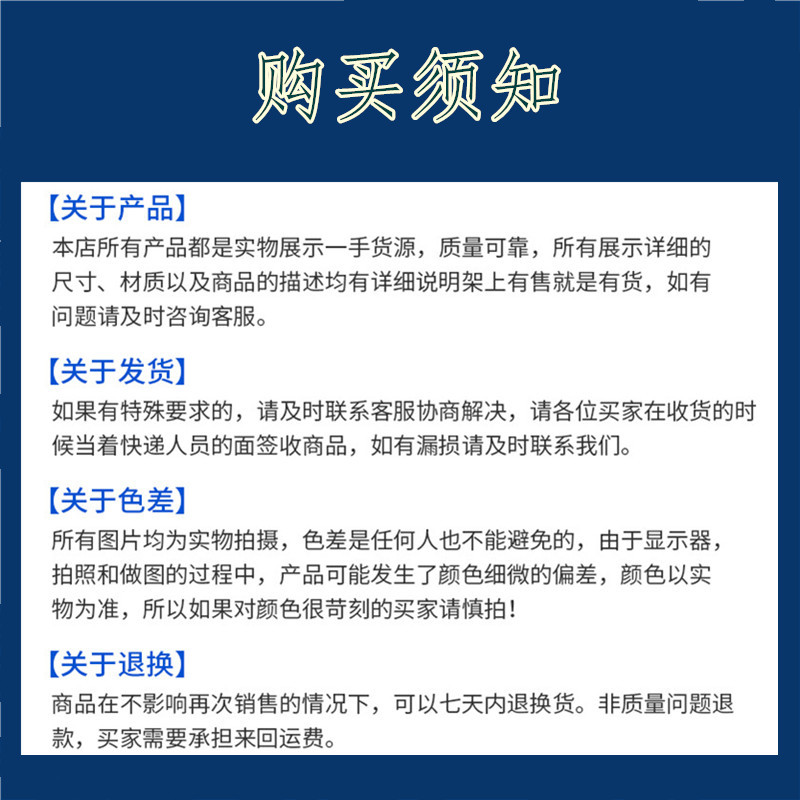 购买须知

【关于产品】
本店所有产品都是实物展示一手货源，质量可靠，所有展示详细的尺寸、材质以及商品的描述均有详细说明架上有售就是有货，如有问题请及时咨询客服。

【关于发货】
如果有特殊要求的，请及时联系客服协商解决，请各位买家在收货的时候当着快递人员的面签收商品，如有漏损请及时联系我们。

【关于色差】
所有图片均为实物拍摄，色差是任何人也不能避免的，由于显示器，拍照和做图的过程中，产品可能发生了颜色细微的偏差，颜色以实物为准，所以如果对颜色很苛刻的买家请慎拍！

【关于退换】
商品在不影响再次销售的情况下，可以七天内退换货。非质量问题退款，买家需要承担来回运费。